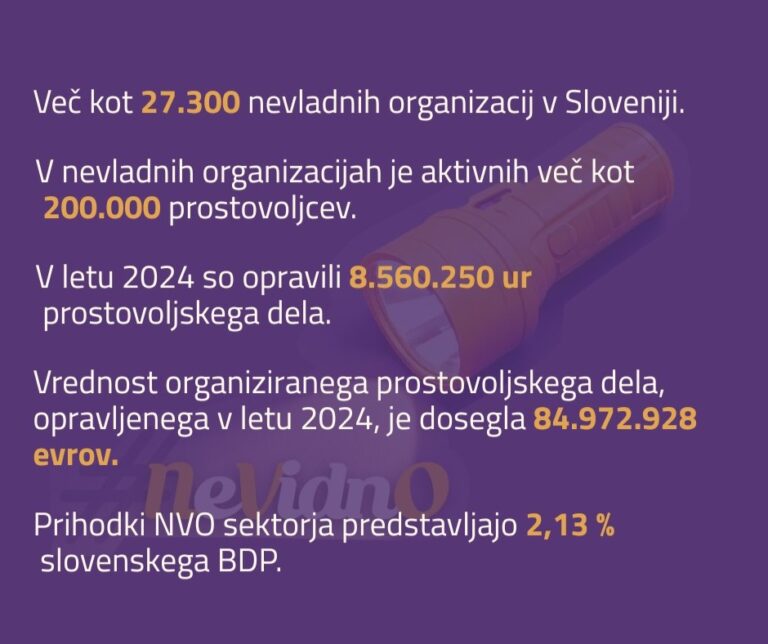 Več kot 27.300 nevladnih organizacij v Sloveniji.

V nevladnih organizacijah je aktivnih več kot 200.000 prostovoljcev.

V letu 2024 so opravili 8.560.250 ur prostovoljskega dela.

Vrednost organiziranega prostovoljskega dela, opravljenega v letu 2024, je dosegla 84.972.928 evrov.

neVidnO

Prihodki NVO sektorja predstavljajo 2,13 % slovenskega BDP.